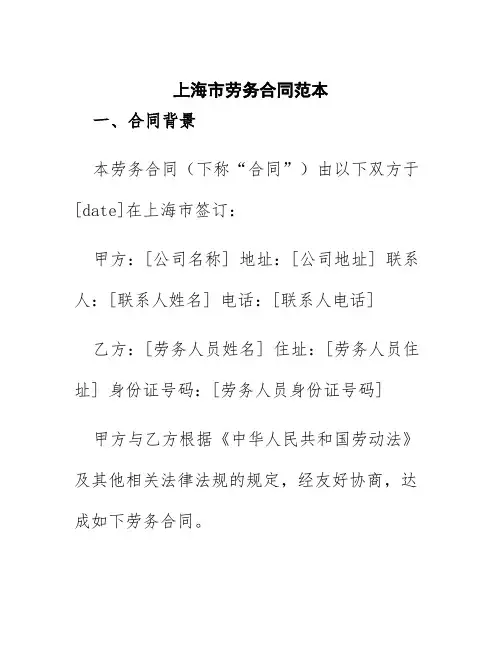 上海市劳务合同范本

一、合同背景

本劳务合同（下称“合同”）由以下双方于[date]在上海市签订：

甲方：[公司名称] 地址：[公司地址] 联系人：[联系人姓名] 电话：[联系人电话]

乙方：[劳务人员姓名] 住址：[劳务人员住址] 身份证号码：[劳务人员身份证号码]

甲方与乙方根据《中华人民共和国劳动法》及其他相关法律法规的规定，经友好协商，达成如下劳务合同。